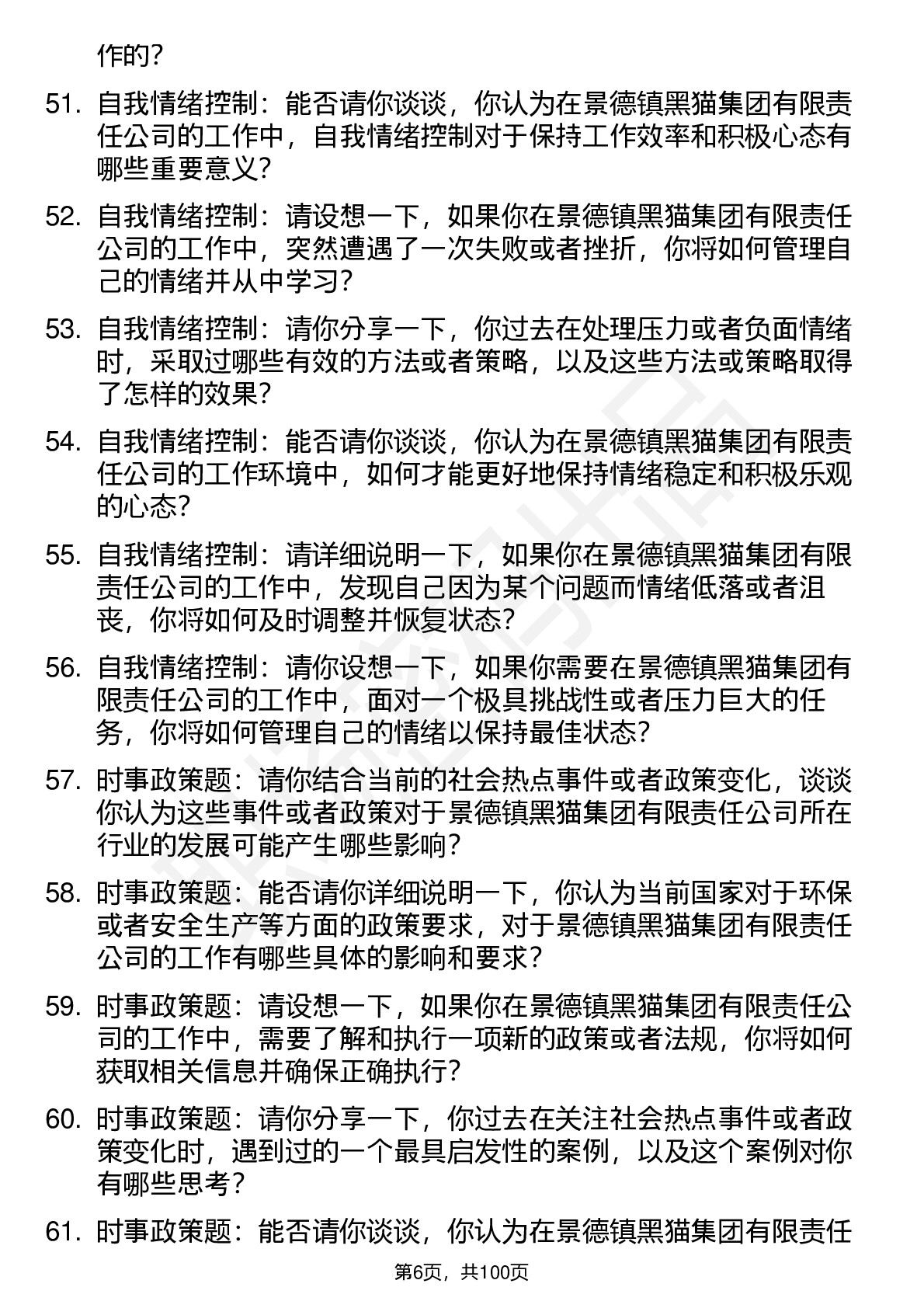 作的？

51. 自我情绪控制：能否请你谈谈，你认为在景德镇黑猫集团有限责任公司的工作中，自我情绪控制对于保持工作效率和积极心态有哪些重要意义？

52. 自我情绪控制：请设想一下，如果你在景德镇黑猫集团有限责任公司的工作中，突然遭遇了一次失败或者挫折，你将如何管理自己的情绪并从中学习？

53. 自我情绪控制：请你分享一下，你过去在处理压力或者负面情绪时，采取过哪些有效的方法或者策略，以及这些方法或策略取得了怎样的效果？

54. 自我情绪控制：能否请你谈谈，你认为在景德镇黑猫集团有限责任公司的工作环境中，如何才能更好地保持情绪稳定和积极乐观的心态？

55. 自我情绪控制：请详细说明一下，如果你在景德镇黑猫集团有限责任公司的工作中，发现自己因为某个问题而情绪低落或者沮丧，你将如何及时调整并恢复状态？

56. 自我情绪控制：请你设想一下，如果你需要在景德镇黑猫集团有限责任公司的工作中，面对一个极具挑战性或者压力巨大的任务，你将如何管理自己的情绪以保持最佳状态？

57. 时事政策题：请你结合当前的社会热点事件或者政策变化，谈谈你认为这些事件或者政策对于景德镇黑猫集团有限责任公司所在行业的发展可能产生哪些影响？

58. 时事政策题：能否请你详细说明一下，你认为当前国家对于环保或者安全生产等方面的政策要求，对于景德镇黑猫集团有限责任公司的工作有哪些具体的影响和要求？

59. 时事政策题：请设想一下，如果你在景德镇黑猫集团有限责任公司的工作中，需要了解和执行一项新的政策或者法规，你将如何获取相关信息并确保正确执行？

60. 时事政策题：请你分享一下，你过去在关注社会热点事件或者政策变化时，遇到过的一个最具启发性的案例，以及这个案例对你有哪些思考？

61. 时事政策题：能否请你谈谈，你认为在景德镇黑猫集团有限责任

第6页，共100页